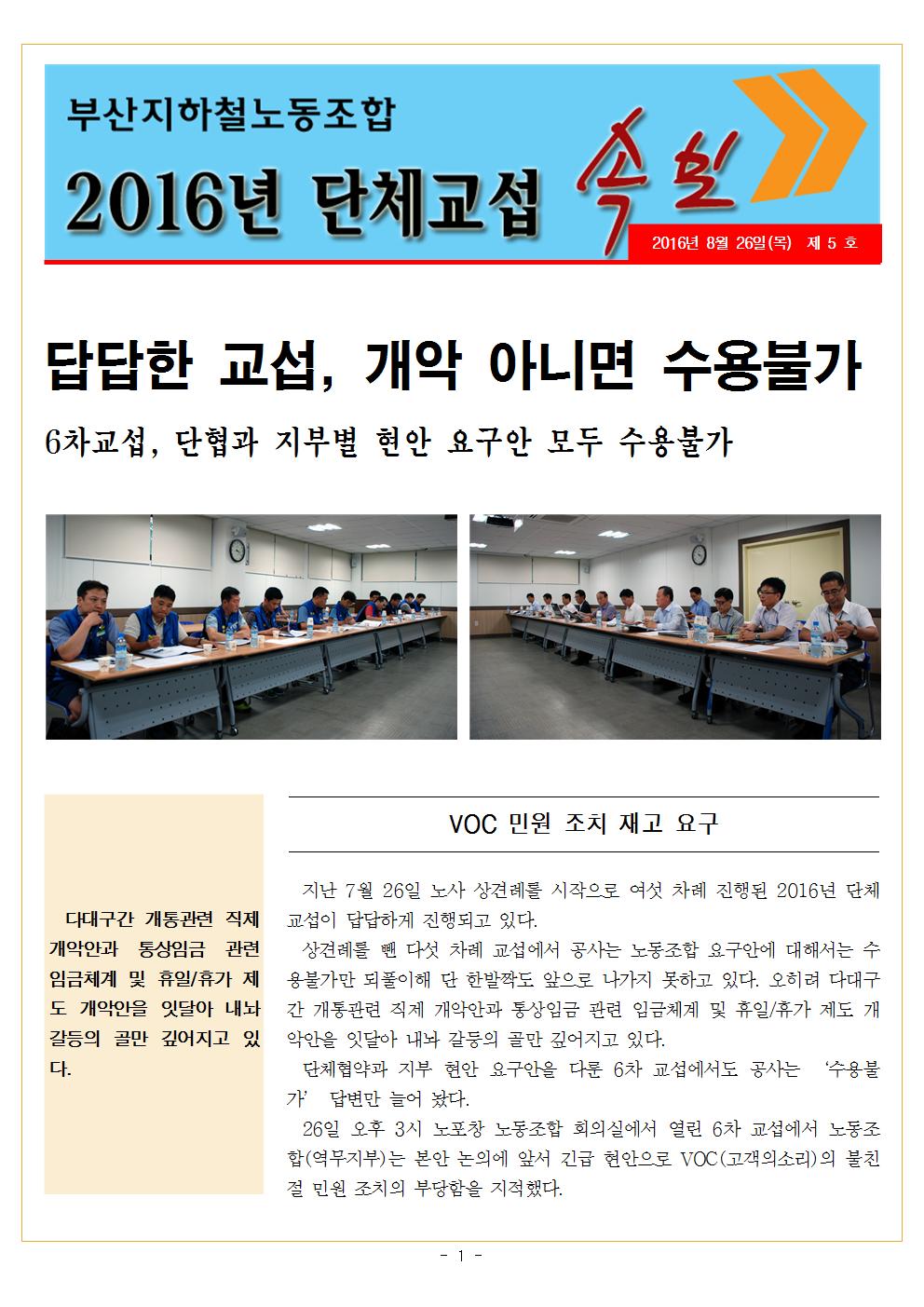 부산지하철노동조합

2016년 단체교섭 속보

2016년 8월 26일(목) 제 5 호

답답한 교섭, 개악 아니면 수용불가

6차교섭, 단협과 지부별 현안 요구안 모두 수용불가

다대구간 개통관련 직제 개악안과 통상임금 관련 임금체계 및 휴일/휴가 제도 개악안을 잇달아 내놔 갈등의 골만 깊어지고 있다.

VOC 민원 조치 재고 요구

지난 7월 26일 노사 상견례를 시작으로 여섯 차례 진행된 2016년 단체교섭이 답답하게 진행되고 있다.

상견례를 뺀 다섯 차례 교섭에서 공사는 노동조합 요구안에 대해서는 수용불가만 되풀이해 단 한발짝도 앞으로 나가지 못하고 있다. 오히려 다대구간 개통관련 직제 개악안과 통상임금 관련 임금체계 및 휴일/휴가 제도 개악안을 잇달아 내놔 갈등의 골만 깊어지고 있다.

단체협약과 지부 현안 요구안을 다룬 6차 교섭에서도 공사는 '수용불가' 답변만 늘어 놨다.

26일 오후 3시 노포창 노동조합 회의실에서 열린 6차 교섭에서 노동조합(역무지부)는 본안 논의에 앞서 긴급 현안으로 VOC(고객의소리)의 불친절 민원 조치의 부당함을 지적했다.

- 1 -